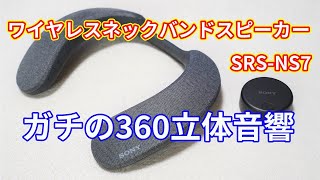 ワイヤレスネックバンドスピーカー

SRS-NS7

SONY

ガチの360立体音響

SONY